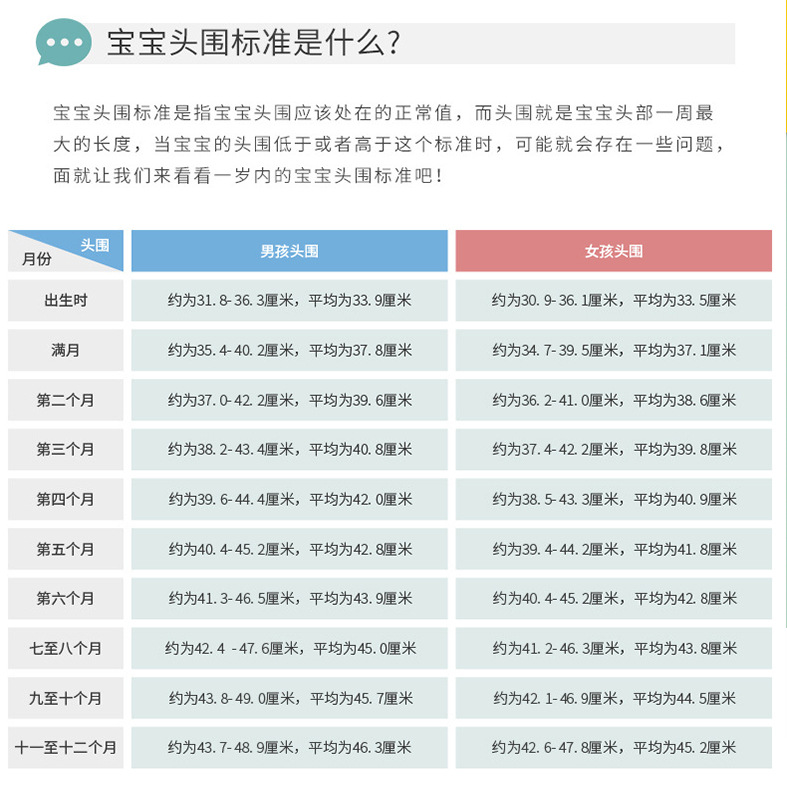 宝宝头围标准是什么?

宝宝头围标准是指宝宝头围应该处在的正常值，而头围就是宝宝头部一周最大的长度，当宝宝的头围低于或者高于这个标准时，可能就会存在一些问题，面就让我们来看看一岁内的宝宝头围标准吧!

| 头围 月份 | 男孩头围 | 女孩头围 |
|---|---|---|
| 出生时 | 约为31.8-36.3厘米，平均为33.9厘米 | 约为30.9-36.1厘米，平均为33.5厘米 |
| 满月 | 约为35.4-40.2厘米，平均为37.8厘米 | 约为34.7-39.5厘米，平均为37.1厘米 |
| 第二个月 | 约为37.0-42.2厘米，平均为39.6厘米 | 约为36.2-41.0厘米，平均为38.6厘米 |
| 第三个月 | 约为38.2-43.4厘米，平均为40.8厘米 | 约为37.4-42.2厘米，平均为39.8厘米 |
| 第四个月 | 约为39.6-44.4厘米，平均为42.0厘米 | 约为38.5-43.3厘米，平均为40.9厘米 |
| 第五个月 | 约为40.4-45.2厘米，平均为42.8厘米 | 约为39.4-44.2厘米，平均为41.8厘米 |
| 第六个月 | 约为41.3-46.5厘米，平均为43.9厘米 | 约为40.4-45.2厘米，平均为42.8厘米 |
| 七至八个月 | 约为42.4 -47.6厘米，平均为45.0厘米 | 约为41.2-46.3厘米，平均为43.8厘米 |
| 九至十个月 | 约为43.8-49.0厘米，平均为45.7厘米 | 约为42.1-46.9厘米，平均为44.5厘米 |
| 十一至十二个月 | 约为43.7-48.9厘米，平均为46.3厘米 | 约为42.6-47.8厘米，平均为45.2厘米 |